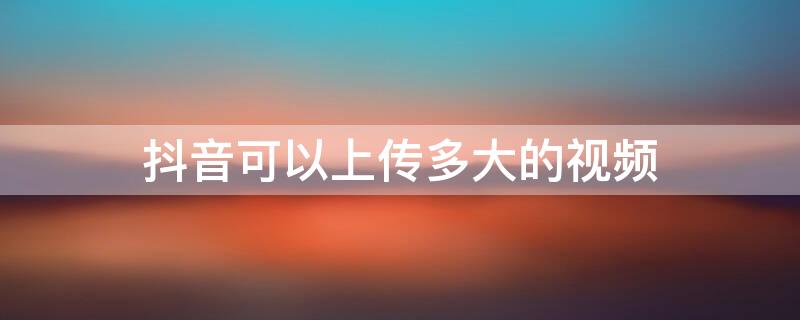 抖音可以上传多大的视频